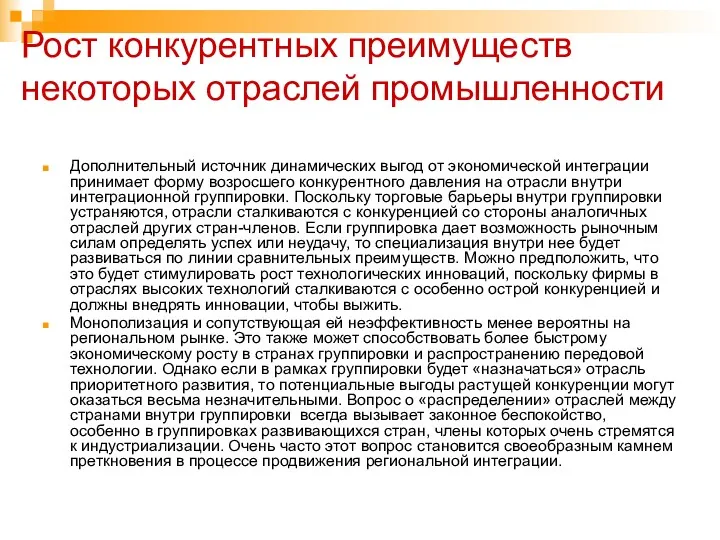 Рост конкурентных преимуществ некоторых отраслей промышленности

Дополнительный источник динамических выгод от экономической интеграции принимает форму возросшего конкурентного давления на отрасли внутри интеграционной группировки. Поскольку торговые барьеры внутри группировки устраняются, отрасли сталкиваются с конкуренцией со стороны аналогичных отраслей других стран-членов. Если группировка дает возможность рыночным силам определять успех или неудачу, то специализация внутри нее будет развиваться по линии сравнительных преимуществ. Можно предположить, что это будет стимулировать рост технологических инноваций, поскольку фирмы в отраслях высоких технологий сталкиваются с особенно острой конкуренцией и должны внедрять инновации, чтобы выжить.

Монополизация и сопутствующая ей неэффективность менее вероятны на региональном рынке. Это также может способствовать более быстрому экономическому росту в странах группировки и распространению передовой технологии. Однако если в рамках группировки будет «назначаться» отрасль приоритетного развития, то потенциальные выгоды растущей конкуренции могут оказаться весьма незначительными. Вопрос о «распределении» отраслей между странами внутри группировки всегда вызывает законное беспокойство, особенно в группировках развивающихся стран, члены которых очень стремятся к индустриализации. Очень часто этот вопрос становится своеобразным камнем преткновения в процессе продвижения региональной интеграции.